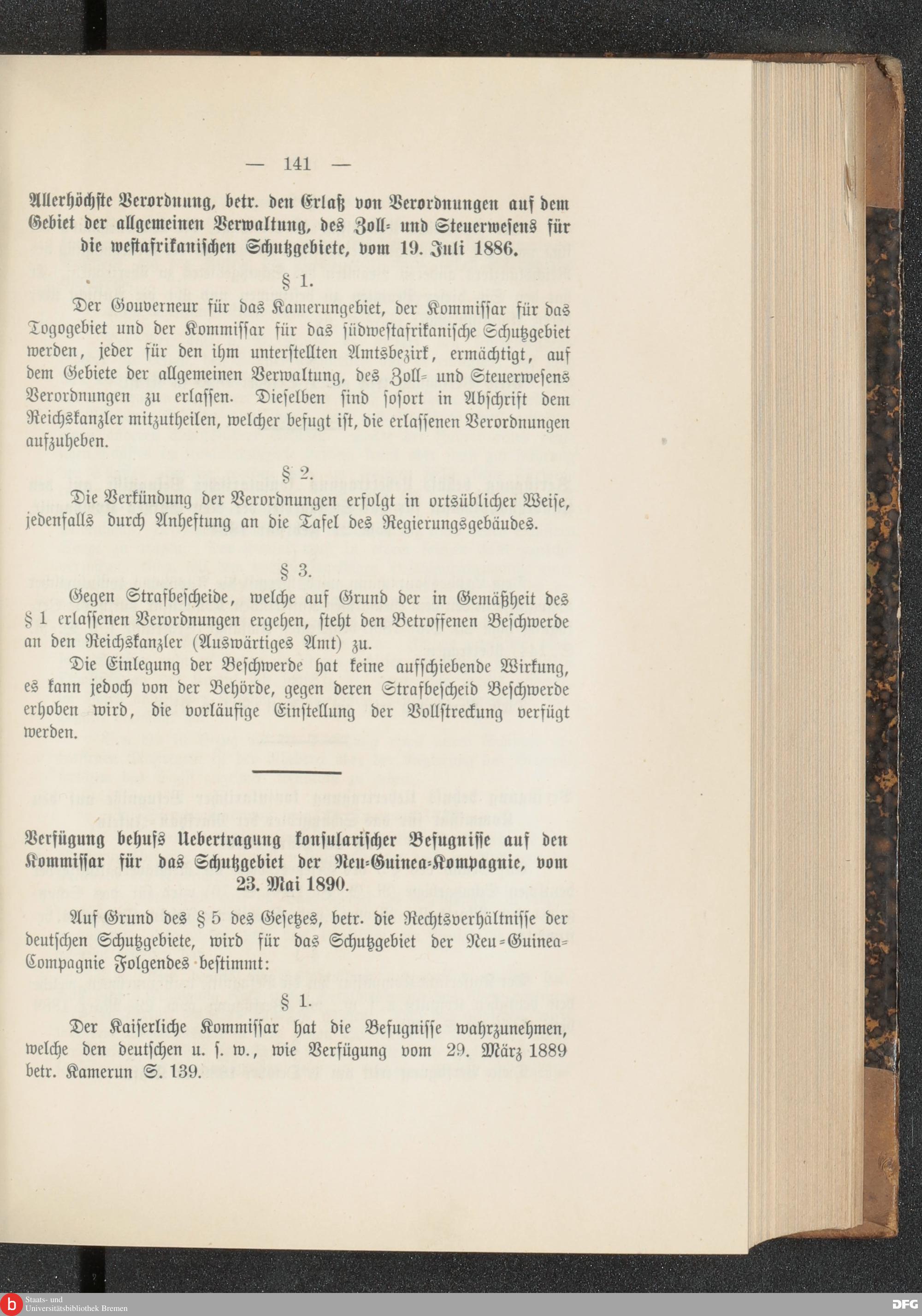 — 141 —

Allerhöchste Verordnung, betr. den Erlaß von Verordnungen auf dem Gebiet der allgemeinen Verwaltung, des Zoll- und Steuerwesens für die westafrikanischen Schutzgebiete, vom 19. Juli 1886.

§ 1.

Der Gouverneur für das Kamerungebiet, der Kommissar für das Togogebiet und der Kommissar für das südwestafrikanische Schutzgebiet werden, jeder für den ihm unterstellten Amtsbezirk, ermächtigt, auf dem Gebiete der allgemeinen Verwaltung, des Zoll- und Steuerwesens Verordnungen zu erlassen. Dieselben sind sofort in Abschrift dem Reichskanzler mitzutheilen, welcher befugt ist, die erlassenen Verordnungen aufzuheben.

§ 2.

Die Verkündung der Verordnungen erfolgt in ortsüblicher Weise, jedenfalls durch Anheftung an die Tafel des Regierungsgebäudes.

§ 3.

Gegen Strafbescheide, welche auf Grund der in Gemäßheit des § 1 erlassenen Verordnungen ergehen, steht den Betroffenen Beschwerde an den Reichskanzler (Auswärtiges Amt) zu.

Die Einlegung der Beschwerde hat keine aufschiebende Wirkung, es kann jedoch von der Behörde, gegen deren Strafbescheid Beschwerde erhoben wird, die vorläufige Einstellung der Vollstreckung verfügt werden.

Verfügung behufs Uebertragung konsularischer Befugnisse auf den Kommissar für das Schutzgebiet der Neu-Guinea-Kompagnie, vom 23. Mai 1890.

Auf Grund des § 5 des Gesetzes, betr. die Rechtsverhältnisse der deutschen Schutzgebiete, wird für das Schutzgebiet der Neu-Guinea-Compagnie Folgendes bestimmt:

§ 1.

Der Kaiserliche Kommissar hat die Befugnisse wahrzunehmen, welche den deutschen u. s. w., wie Verfügung vom 29. März 1889 betr. Kamerun S. 139.

Staats- und Universitätsbibliothek Bremen

DFG